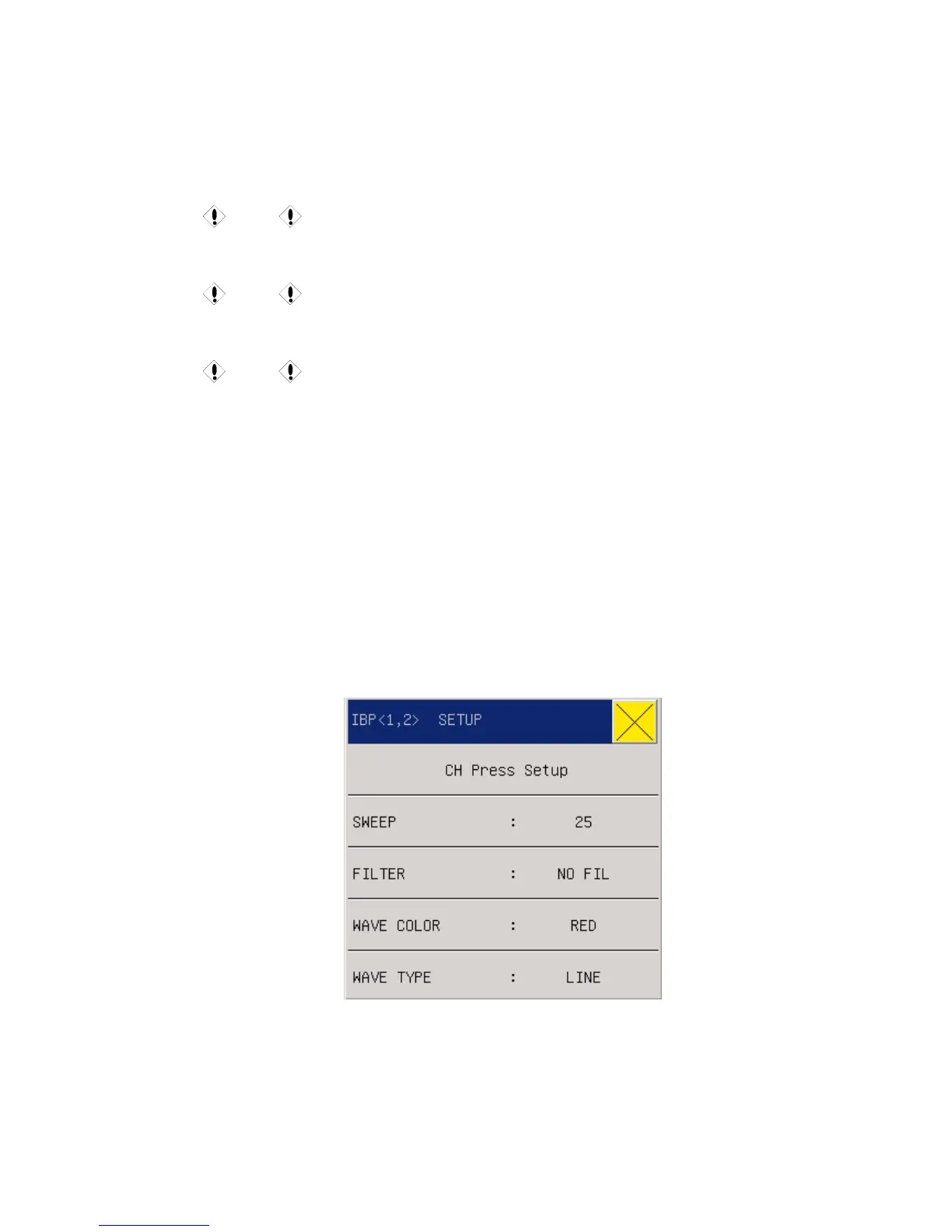 IBP<1,2> SETUP

CH Press Setup

SWEEP : 25

FILTER : NO FIL

WAVE COLOR : RED

WAVE TYPE : LINE